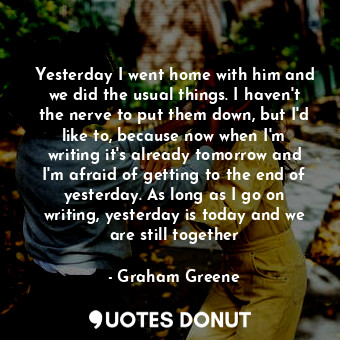 Yesterday I went home with him and we did the usual things. I haven't the nerve to put them down, but I'd like to, because now when I'm writing it's already tomorrow and I'm afraid of getting to the end of yesterday. As long as I go on writing, yesterday is today and we are still together

- Graham Greene

QUOTES DONUT